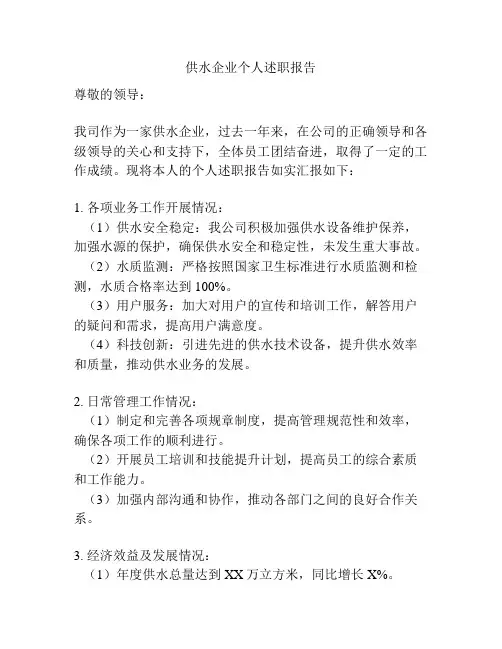 供水企业个人述职报告

尊敬的领导：

我司作为一家供水企业，过去一年来，在公司的正确领导和各级领导的关心和支持下，全体员工团结奋进，取得了一定的工作成绩。现将本人的个人述职报告如实汇报如下：

1. 各项业务工作开展情况：

（1）供水安全稳定：我公司积极加强供水设备维护保养，加强水源的保护，确保供水安全和稳定性，未发生重大事故。

（2）水质监测：严格按照国家卫生标准进行水质监测和检测，水质合格率达到 100%。

（3）用户服务：加大对用户的宣传和培训工作，解答用户的疑问和需求，提高用户满意度。

（4）科技创新：引进先进的供水技术设备，提升供水效率和质量，推动供水业务的发展。

2. 日常管理工作情况：

（1）制定和完善各项规章制度，提高管理规范性和效率，确保各项工作的顺利进行。

（2）开展员工培训和技能提升计划，提高员工的综合素质和工作能力。

（3）加强内部沟通和协作，推动各部门之间的良好合作关系。

3. 经济效益及发展情况：

（1）年度供水总量达到 XX 万立方米，同比增长 X%。